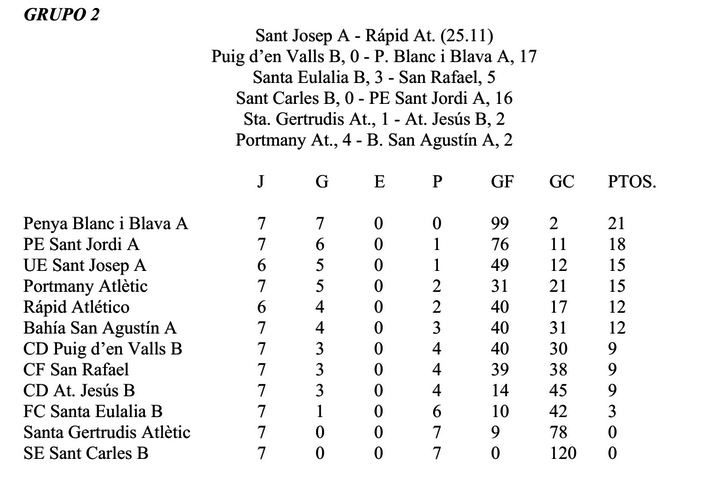 GRUPO 2

Sant Josep A - Rápid At. (25.11)
Puig d'en Valls B, 0 - P. Blanc i Blava A, 17
Santa Eulalia B, 3 - San Rafael, 5
Sant Carles B, 0 - PE Sant Jordi A, 16
Sta. Gertrudis At., 1 - At. Jesús B, 2
Portmany At., 4 - B. San Agustín A, 2

| | J | G | E | P | GF | GC | PTOS. |
|---|---|---|---|---|---|---|---|
| Penya Blanc i Blava A | 7 | 7 | 0 | 0 | 99 | 2 | 21 |
| PE Sant Jordi A | 7 | 6 | 0 | 1 | 76 | 11 | 18 |
| UE Sant Josep A | 6 | 5 | 0 | 1 | 49 | 12 | 15 |
| Portmany Atlètic | 7 | 5 | 0 | 2 | 31 | 21 | 15 |
| Rápid Atlético | 6 | 4 | 0 | 2 | 40 | 17 | 12 |
| Bahía San Agustín A | 7 | 4 | 0 | 3 | 40 | 31 | 12 |
| CD Puig d'en Valls B | 7 | 3 | 0 | 4 | 40 | 30 | 9 |
| CF San Rafael | 7 | 3 | 0 | 4 | 39 | 38 | 9 |
| CD At. Jesús B | 7 | 3 | 0 | 4 | 14 | 45 | 9 |
| FC Santa Eulalia B | 7 | 1 | 0 | 6 | 10 | 42 | 3 |
| Santa Gertrudis Atlètic | 7 | 0 | 0 | 7 | 9 | 78 | 0 |
| SE Sant Carles B | 7 | 0 | 0 | 7 | 0 | 120 | 0 |